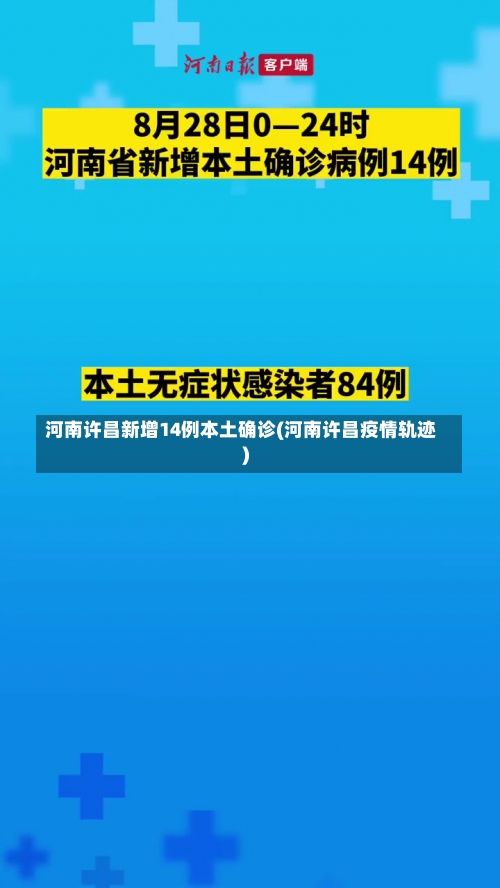 河南日报 客户端

8月28日0—24时
河南省新增本土确诊病例14例

本土无症状感染者84例

河南许昌新增14例本土确诊(河南许昌疫情轨迹)